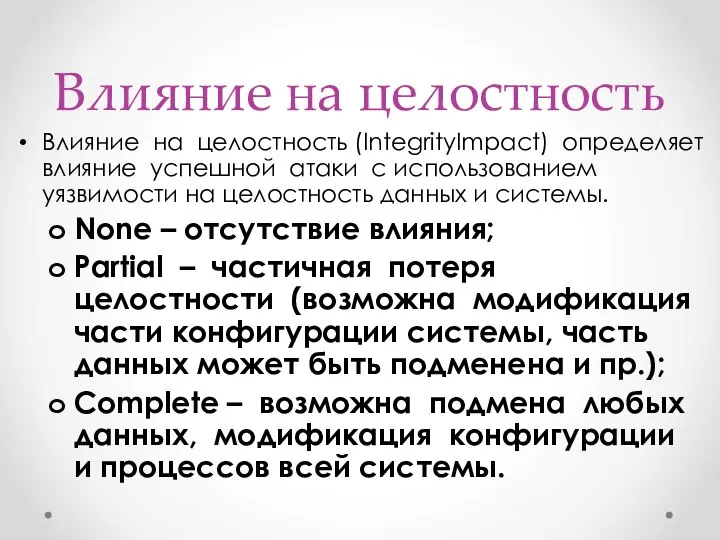 Влияние на целостность

• Влияние на целостность (IntegrityImpact) определяет влияние успешной атаки с использованием уязвимости на целостность данных и системы.

o None – отсутствие влияния;

o Partial – частичная потеря целостности (возможна модификация части конфигурации системы, часть данных может быть подменена и пр.);

o Complete – возможна подмена любых данных, модификация конфигурации и процессов всей системы.